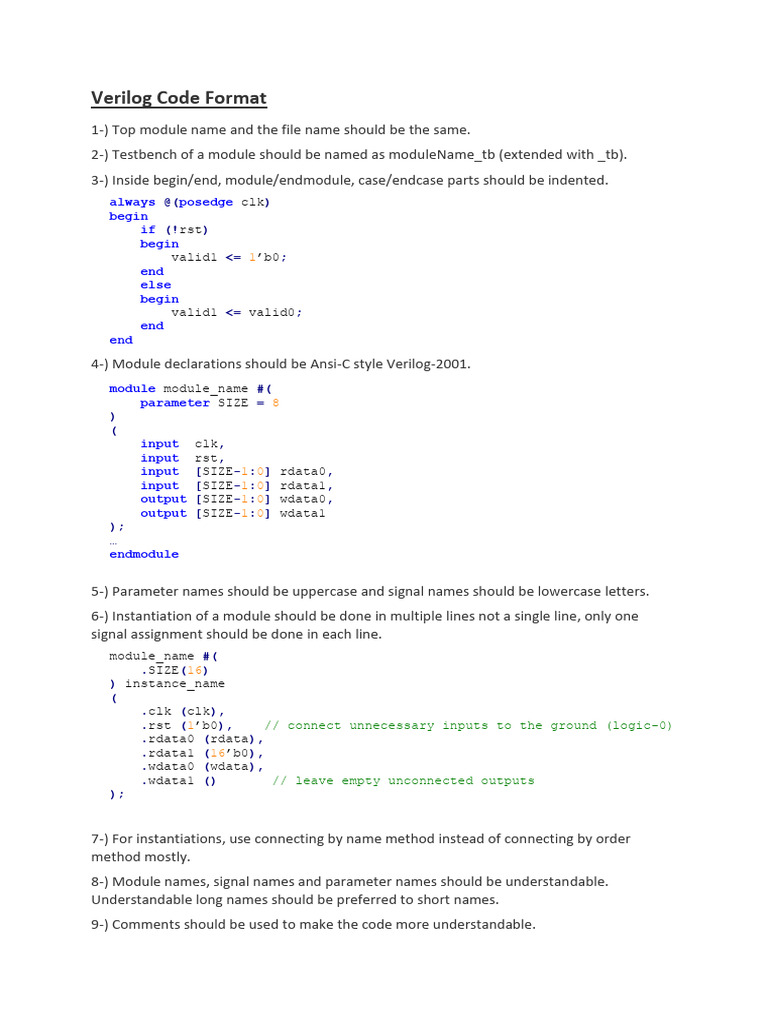 Verilog Code Format

1-) Top module name and the file name should be the same.

2-) Testbench of a module should be named as moduleName_tb (extended with _tb).

3-) Inside begin/end, module/endmodule, case/endcase parts should be indented.

always @(posedge clk)
begin
    if (!rst)
    begin
        valid1 <= 1'b0;
    end
    else
    begin
        valid1 <= valid0;
    end
end

4-) Module declarations should be Ansi-C style Verilog-2001.

module module_name #(
    parameter SIZE = 8
)
(
    input  clk,
    input  rst,
    input  [SIZE-1:0] rdata0,
    input  [SIZE-1:0] rdata1,
    output [SIZE-1:0] wdata0,
    output [SIZE-1:0] wdata1
);
…
endmodule

5-) Parameter names should be uppercase and signal names should be lowercase letters.

6-) Instantiation of a module should be done in multiple lines not a single line, only one signal assignment should be done in each line.

module_name #(
    .SIZE(16)
) instance_name
(
    .clk (clk),
    .rst (1'b0),    // connect unnecessary inputs to the ground (logic-0)
    .rdata0 (rdata),
    .rdata1 (16'b0),
    .wdata0 (wdata),
    .wdata1 ()       // leave empty unconnected outputs
);

7-) For instantiations, use connecting by name method instead of connecting by order method mostly.

8-) Module names, signal names and parameter names should be understandable. Understandable long names should be preferred to short names.

9-) Comments should be used to make the code more understandable.